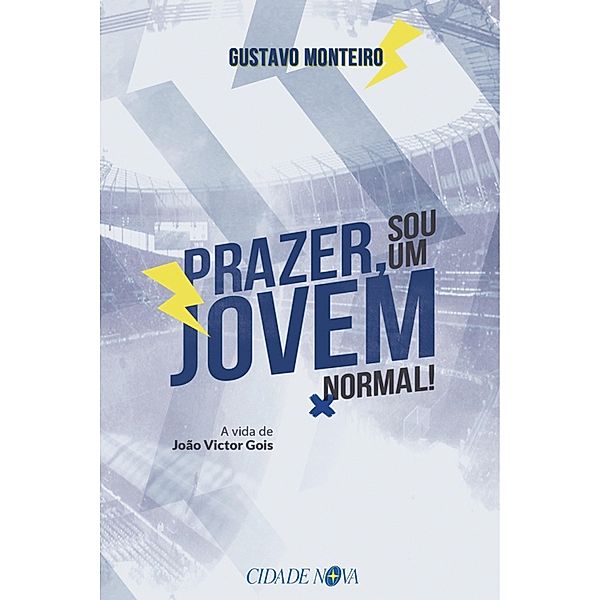 GUSTAVO MONTEIRO

PRAZER, SOU UM JOVEM NORMAL!

A vida de
João Victor Gois

CIDADE NOVA